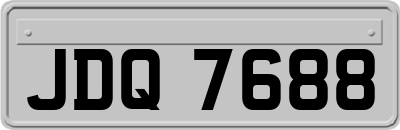 JDQ 7688